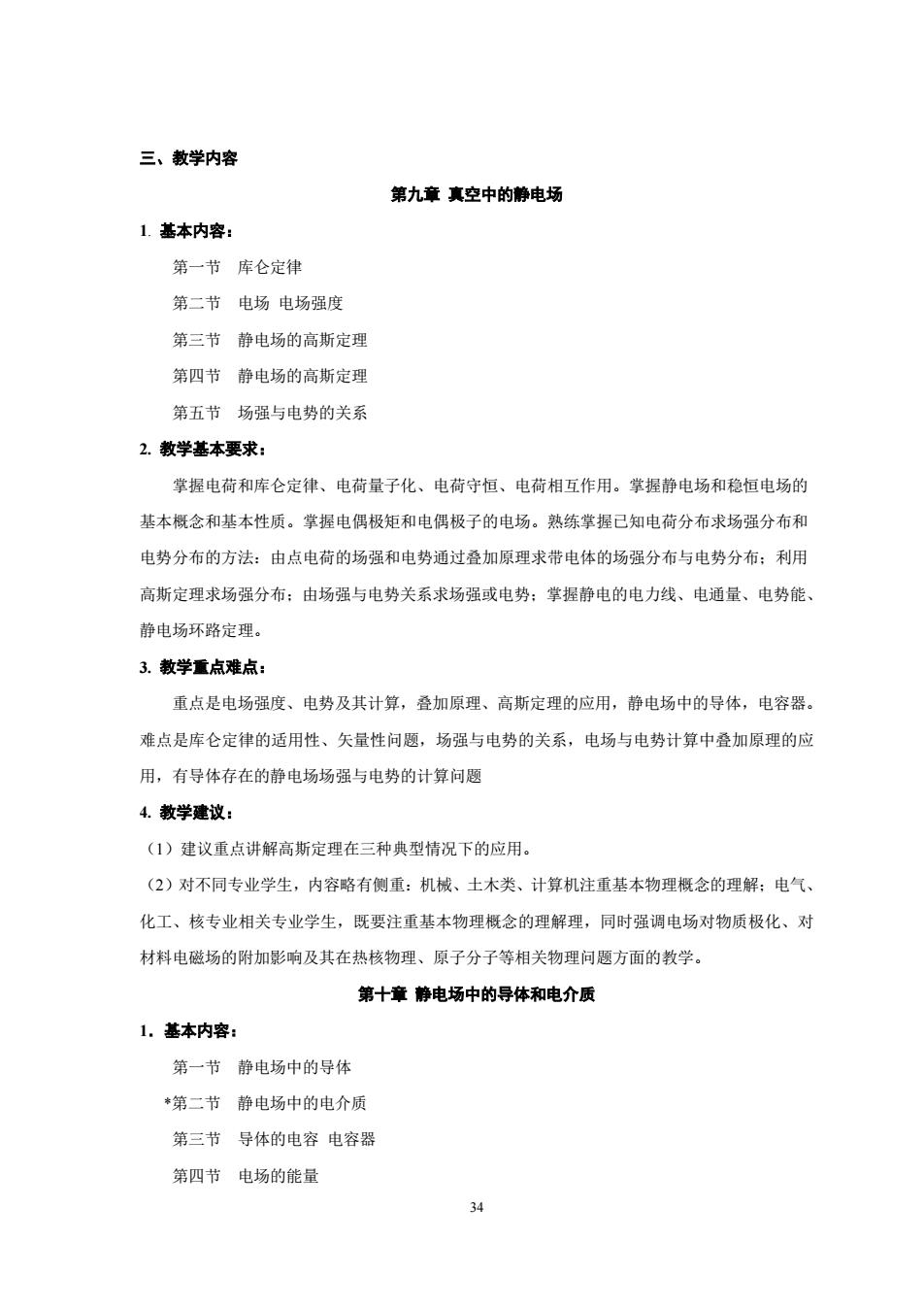 三、教学内容

第九章 真空中的静电场

1. 基本内容：

第一节 库仑定律

第二节 电场 电场强度

第三节 静电场的高斯定理

第四节 静电场的高斯定理

第五节 场强与电势的关系

2. 教学基本要求：

掌握电荷和库仑定律、电荷量子化、电荷守恒、电荷相互作用。掌握静电场和稳恒电场的基本概念和基本性质。掌握电偶极矩和电偶极子的电场。熟练掌握已知电荷分布求场强分布和电势分布的方法：由点电荷的场强和电势通过叠加原理求带电体的场强分布与电势分布；利用高斯定理求场强分布；由场强与电势关系求场强或电势；掌握静电的电力线、电通量、电势能、静电场环路定理。

3. 教学重点难点：

重点是电场强度、电势及其计算，叠加原理、高斯定理的应用，静电场中的导体，电容器。难点是库仑定律的适用性、矢量性问题，场强与电势的关系，电场与电势计算中叠加原理的应用，有导体存在的静电场场强与电势的计算问题

4. 教学建议：

（1）建议重点讲解高斯定理在三种典型情况下的应用。

（2）对不同专业学生，内容略有侧重：机械、土木类、计算机注重基本物理概念的理解；电气、化工、核专业相关专业学生，既要注重基本物理概念的理解理，同时强调电场对物质极化、对材料电磁场的附加影响及其在热核物理、原子分子等相关物理问题方面的教学。

第十章 静电场中的导体和电介质

1．基本内容：

第一节 静电场中的导体

*第二节 静电场中的电介质

第三节 导体的电容 电容器

第四节 电场的能量

34